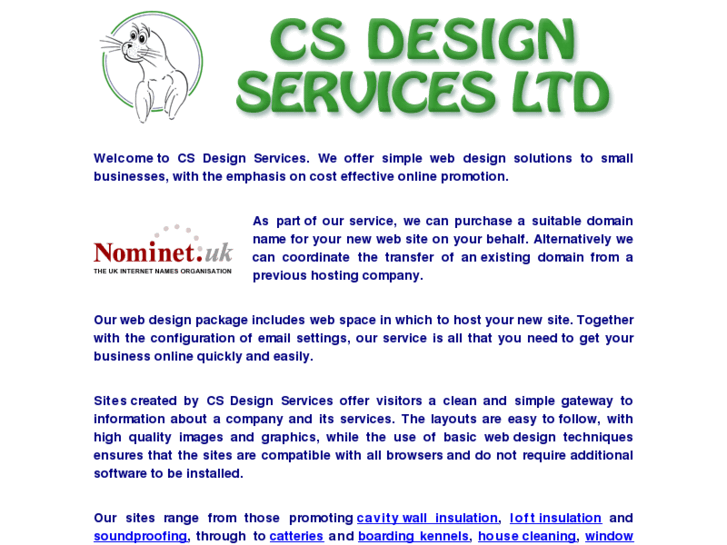 CS DESIGN SERVICES LTD

Welcome to CS Design Services. We offer simple web design solutions to small businesses, with the emphasis on cost effective online promotion.

Nominet.uk
THE UK INTERNET NAMES ORGANISATION

As part of our service, we can purchase a suitable domain name for your new web site on your behalf. Alternatively we can coordinate the transfer of an existing domain from a previous hosting company.

Our web design package includes web space in which to host your new site. Together with the configuration of email settings, our service is all that you need to get your business online quickly and easily.

Sites created by CS Design Services offer visitors a clean and simple gateway to information about a company and its services. The layouts are easy to follow, with high quality images and graphics, while the use of basic web design techniques ensures that the sites are compatible with all browsers and do not require additional software to be installed.

Our sites range from those promoting cavity wall insulation, loft insulation and soundproofing, through to catteries and boarding kennels, house cleaning, window